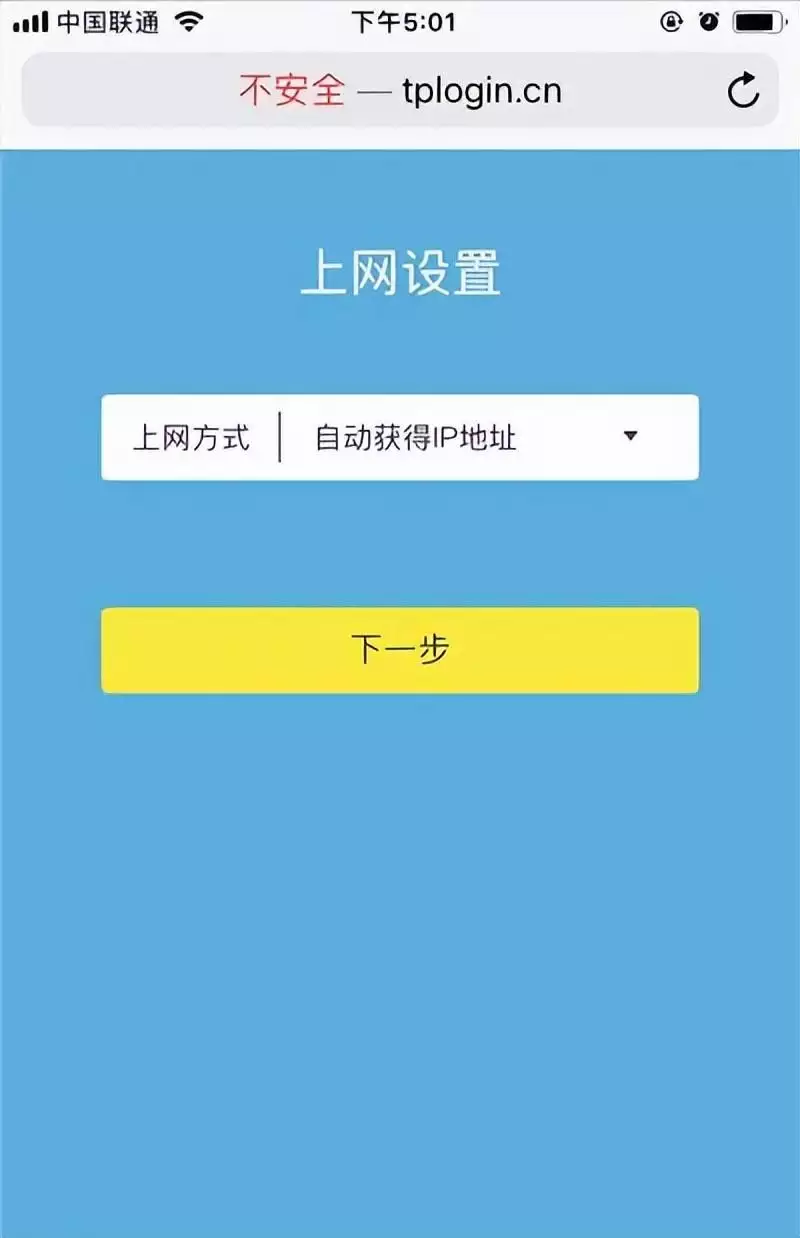 中国联通 下午5:01

不安全 — tplogin.cn

上网设置

上网方式 自动获得IP地址

下一步